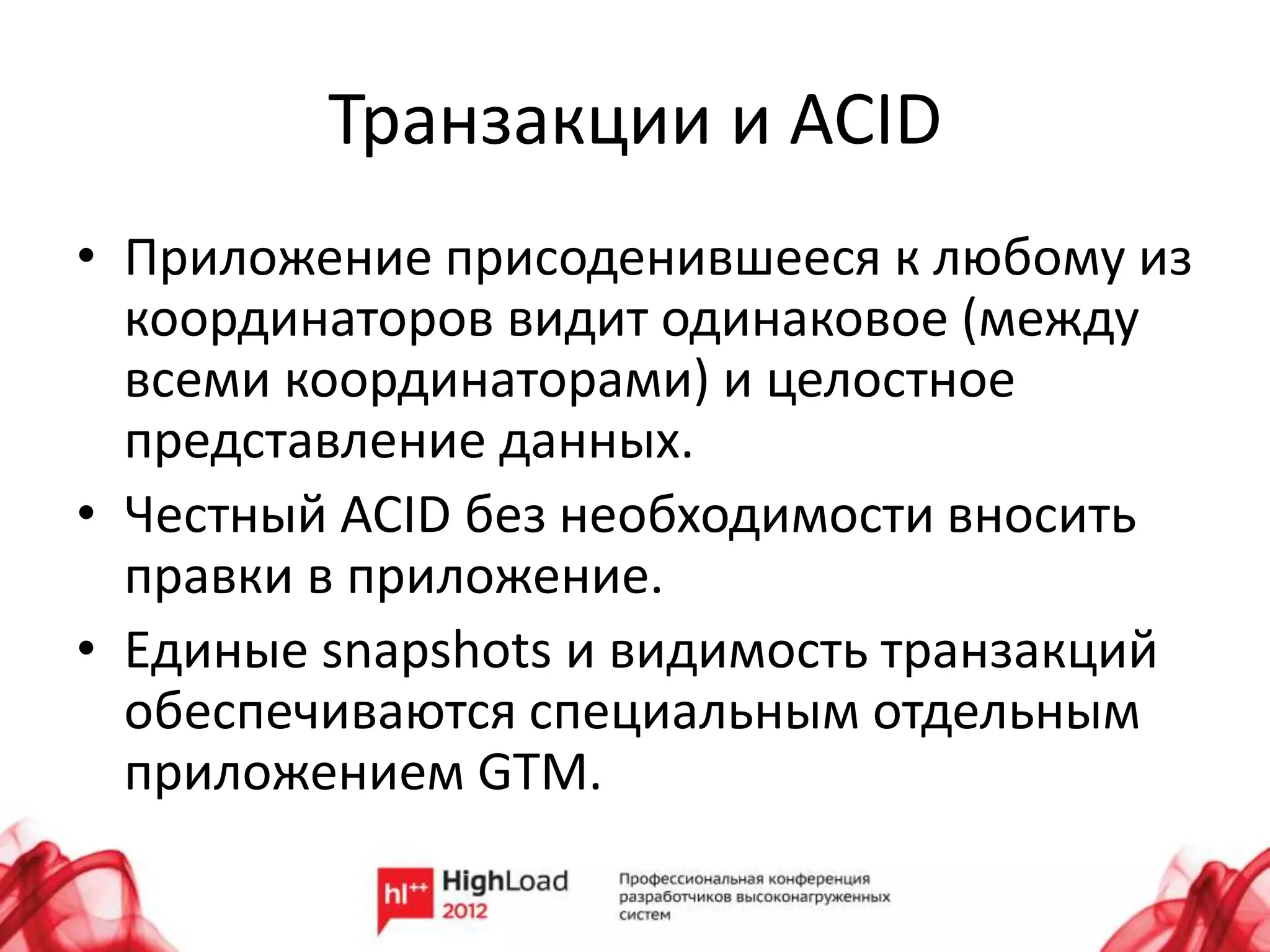 Транзакции и ACID

• Приложение присоденившееся к любому из координаторов видит одинаковое (между всеми координаторами) и целостное представление данных.
• Честный ACID без необходимости вносить правки в приложение.
• Единые snapshots и видимость транзакций обеспечиваются специальным отдельным приложением GTM.

hl++ HighLoad 2012

Профессиональная конференция разработчиков высоконагруженных систем